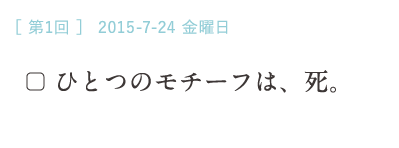 [ 第1回 ]　2015-7-24 金曜日

□ ひとつのモチーフは、死。